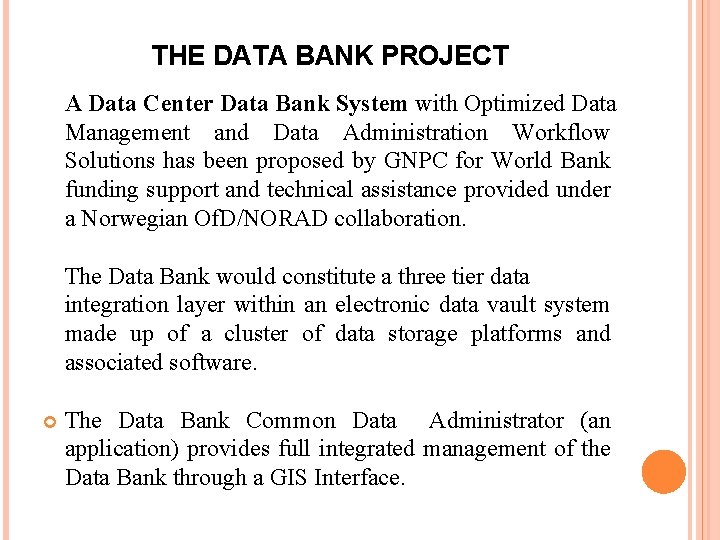 THE DATA BANK PROJECT

A Data Center Data Bank System with Optimized Data Management and Data Administration Workflow Solutions has been proposed by GNPC for World Bank funding support and technical assistance provided under a Norwegian OfD/NORAD collaboration.

The Data Bank would constitute a three tier data integration layer within an electronic data vault system made up of a cluster of data storage platforms and associated software.

The Data Bank Common Data Administrator (an application) provides full integrated management of the Data Bank through a GIS Interface.